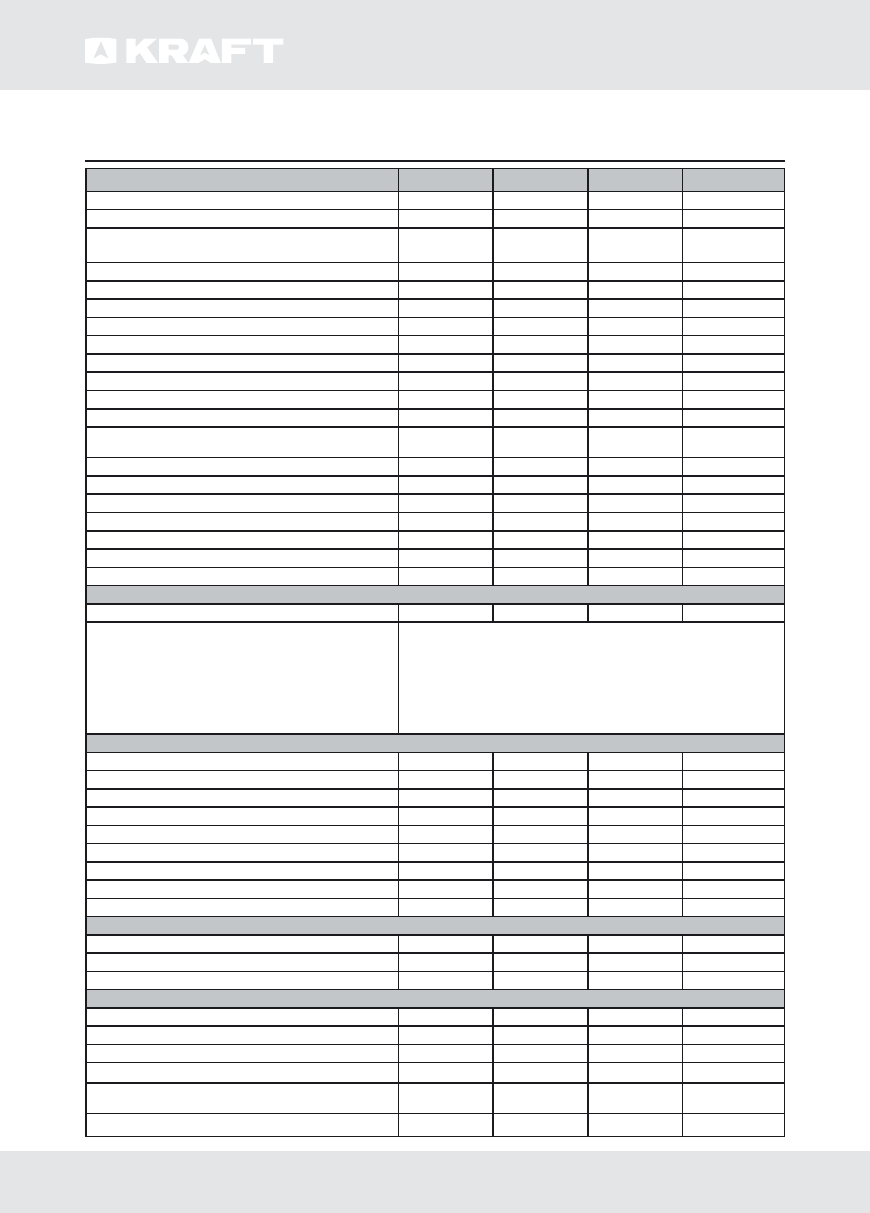 KRAFT